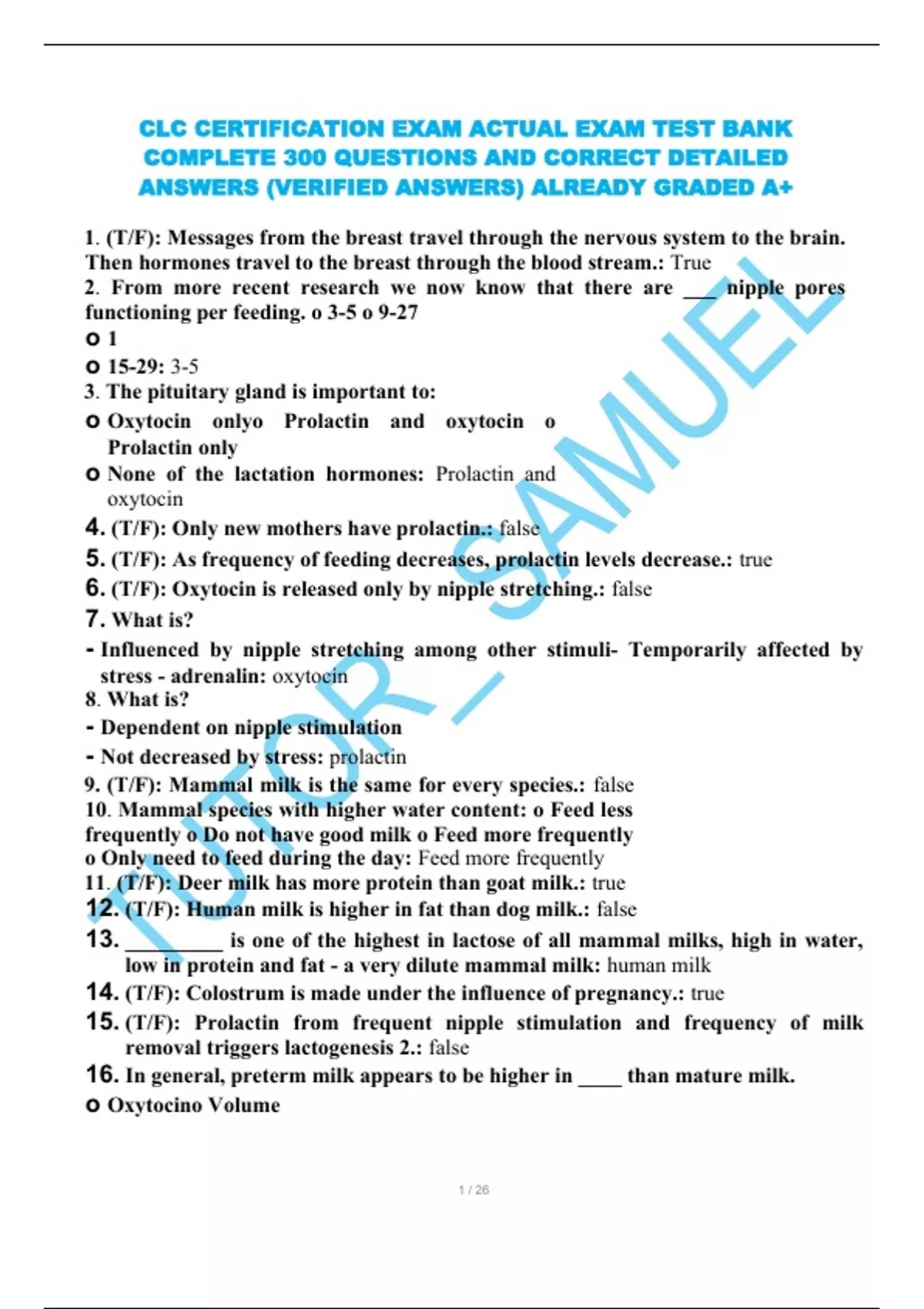 CLC CERTIFICATION EXAM ACTUAL EXAM TEST BANK COMPLETE 300 QUESTIONS AND CORRECT DETAILED ANSWERS (VERIFIED ANSWERS) ALREADY GRADED A+

1. (T/F): Messages from the breast travel through the nervous system to the brain. Then hormones travel to the breast through the blood stream.: True
2. From more recent research we now know that there are ___ nipple pores functioning per feeding. o 3-5 o 9-27
o 1
o 15-29: 3-5
3. The pituitary gland is important to:
o Oxytocin onlyo Prolactin and oxytocin o Prolactin only
o None of the lactation hormones: Prolactin and oxytocin
4. (T/F): Only new mothers have prolactin.: false
5. (T/F): As frequency of feeding decreases, prolactin levels decrease.: true
6. (T/F): Oxytocin is released only by nipple stretching.: false
7. What is?
- Influenced by nipple stretching among other stimuli- Temporarily affected by stress - adrenalin: oxytocin
8. What is?
- Dependent on nipple stimulation
- Not decreased by stress: prolactin
9. (T/F): Mammal milk is the same for every species.: false
10. Mammal species with higher water content: o Feed less frequently o Do not have good milk o Feed more frequently o Only need to feed during the day: Feed more frequently
11. (T/F): Deer milk has more protein than goat milk.: true
12. (T/F): Human milk is higher in fat than dog milk.: false
13. _________ is one of the highest in lactose of all mammal milks, high in water, low in protein and fat - a very dilute mammal milk: human milk
14. (T/F): Colostrum is made under the influence of pregnancy.: true
15. (T/F): Prolactin from frequent nipple stimulation and frequency of milk removal triggers lactogenesis 2.: false
16. In general, preterm milk appears to be higher in ____ than mature milk.
o Oxytocino Volume

TUTOR – SAMUEL

1 / 26